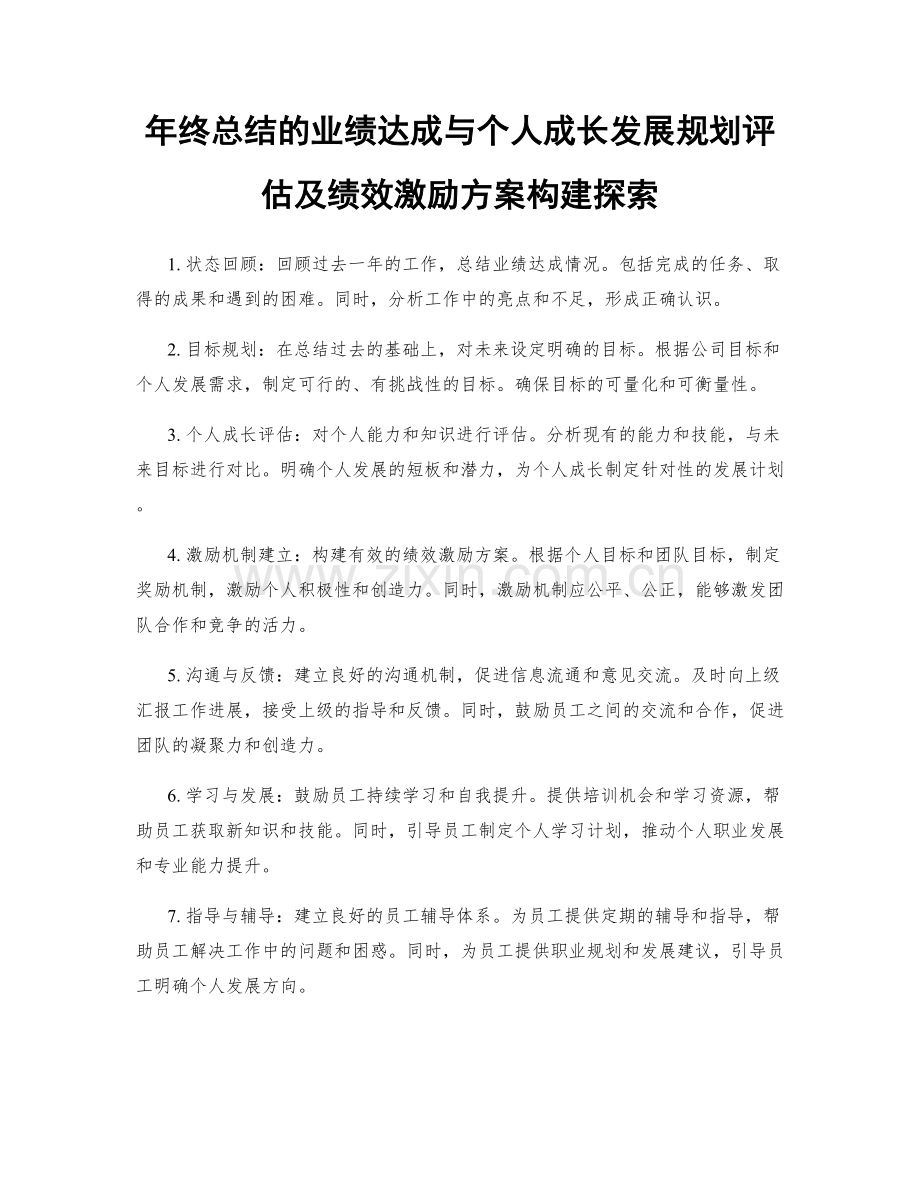 年终总结的业绩达成与个人成长发展规划评估及绩效激励方案构建探索

1. 状态回顾：回顾过去一年的工作，总结业绩达成情况。包括完成的任务、取得的成果和遇到的困难。同时，分析工作中的亮点和不足，形成正确认识。

2. 目标规划：在总结过去的基础上，对未来设定明确的目标。根据公司目标和个人发展需求，制定可行的、有挑战性的目标。确保目标的可量化和可衡量性。

3. 个人成长评估：对个人能力和知识进行评估。分析现有的能力和技能，与未来目标进行对比。明确个人发展的短板和潜力，为个人成长制定针对性的发展计划。

4. 激励机制建立：构建有效的绩效激励方案。根据个人目标和团队目标，制定奖励机制，激励个人积极性和创造力。同时，激励机制应公平、公正，能够激发团队合作和竞争的活力。

5. 沟通与反馈：建立良好的沟通机制，促进信息流通和意见交流。及时向上级汇报工作进展，接受上级的指导和反馈。同时，鼓励员工之间的交流和合作，促进团队的凝聚力和创造力。

6. 学习与发展：鼓励员工持续学习和自我提升。提供培训机会和学习资源，帮助员工获取新知识和技能。同时，引导员工制定个人学习计划，推动个人职业发展和专业能力提升。

7. 指导与辅导：建立良好的员工辅导体系。为员工提供定期的辅导和指导，帮助员工解决工作中的问题和困惑。同时，为员工提供职业规划和发展建议，引导员工明确个人发展方向。

www.zixin.com.cn